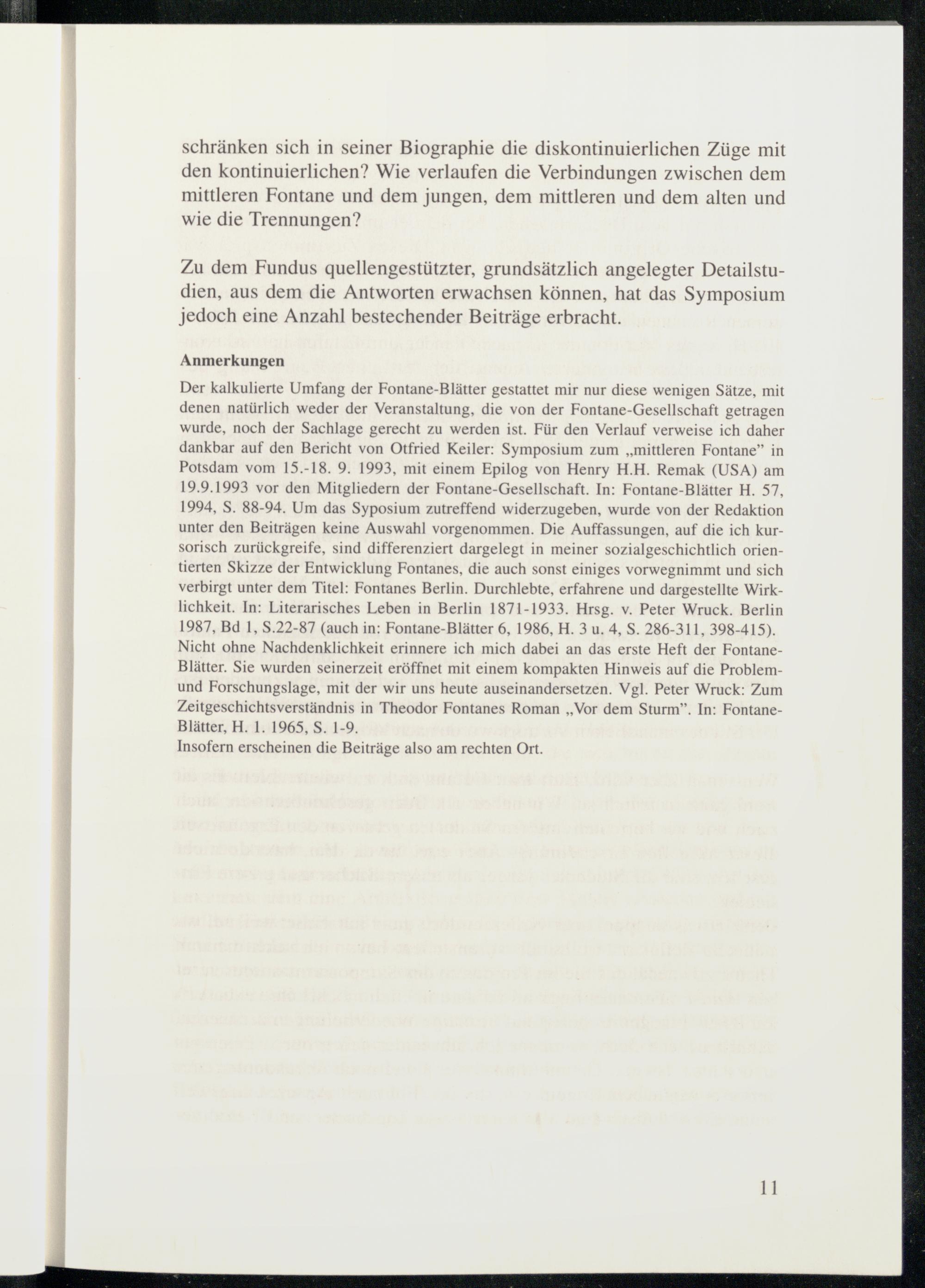 schränken sich in seiner Biographie die diskontinuierlichen Züge mit den kontinuierlichen? Wie verlaufen die Verbindungen zwischen dem mittleren Fontane und dem jungen, dem mittleren und dem alten und wie die Trennungen?

Zu dem Fundus quellengestützter, grundsätzlich angelegter Detailstudien, aus dem die Antworten erwachsen können, hat das Symposium jedoch eine Anzahl bestechender Beiträge erbracht.

Anmerkungen

Der kalkulierte Umfang der Fontane-Blätter gestattet mir nur diese wenigen Sätze, mit denen natürlich weder der Veranstaltung, die von der Fontane-Gesellschaft getragen wurde, noch der Sachlage gerecht zu werden ist. Für den Verlauf verweise ich daher dankbar auf den Bericht von Otfried Keiler: Symposium zum „mittleren Fontane" in Potsdam vom 15.-18. 9. 1993, mit einem Epilog von Henry H.H. Remak (USA) am 19.9.1993 vor den Mitgliedern der Fontane-Gesellschaft. In: Fontane-Blätter H. 57, 1994, S. 88-94. Um das Syposium zutreffend widerzugeben, wurde von der Redaktion unter den Beiträgen keine Auswahl vorgenommen. Die Auffassungen, auf die ich kursorisch zurückgreife, sind differenziert dargelegt in meiner sozialgeschichtlich orientierten Skizze der Entwicklung Fontanes, die auch sonst einiges vorwegnimmt und sich verbirgt unter dem Titel: Fontanes Berlin. Durchlebte, erfahrene und dargestellte Wirklichkeit. In: Literarisches Leben in Berlin 1871-1933. Hrsg. v. Peter Wruck. Berlin 1987, Bd 1, S.22-87 (auch in: Fontane-Blätter 6, 1986, H. 3 u. 4, S. 286-311, 398-415). Nicht ohne Nachdenklichkeit erinnere ich mich dabei an das erste Heft der Fontane-Blätter. Sie wurden seinerzeit eröffnet mit einem kompakten Hinweis auf die Problem- und Forschungslage, mit der wir uns heute auseinandersetzen. Vgl. Peter Wruck: Zum Zeitgeschichtsverständnis in Theodor Fontanes Roman „Vor dem Sturm". In: Fontane-Blätter, H. 1. 1965, S. 1-9.
Insofern erscheinen die Beiträge also am rechten Ort.

11